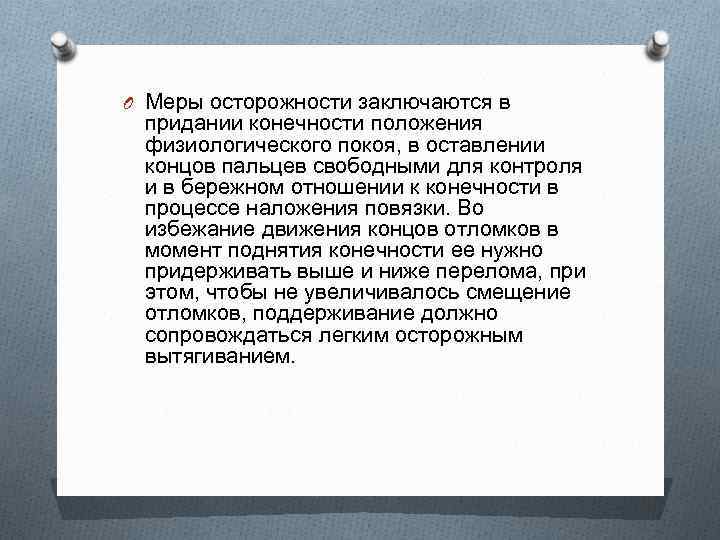 Меры осторожности заключаются в придании конечности положения физиологического покоя, в оставлении концов пальцев свободными для контроля и в бережном отношении к конечности в процессе наложения повязки. Во избежание движения концов отломков в момент поднятия конечности ее нужно придерживать выше и ниже перелома, при этом, чтобы не увеличивалось смещение отломков, поддерживание должно сопровождаться легким осторожным вытягиванием.